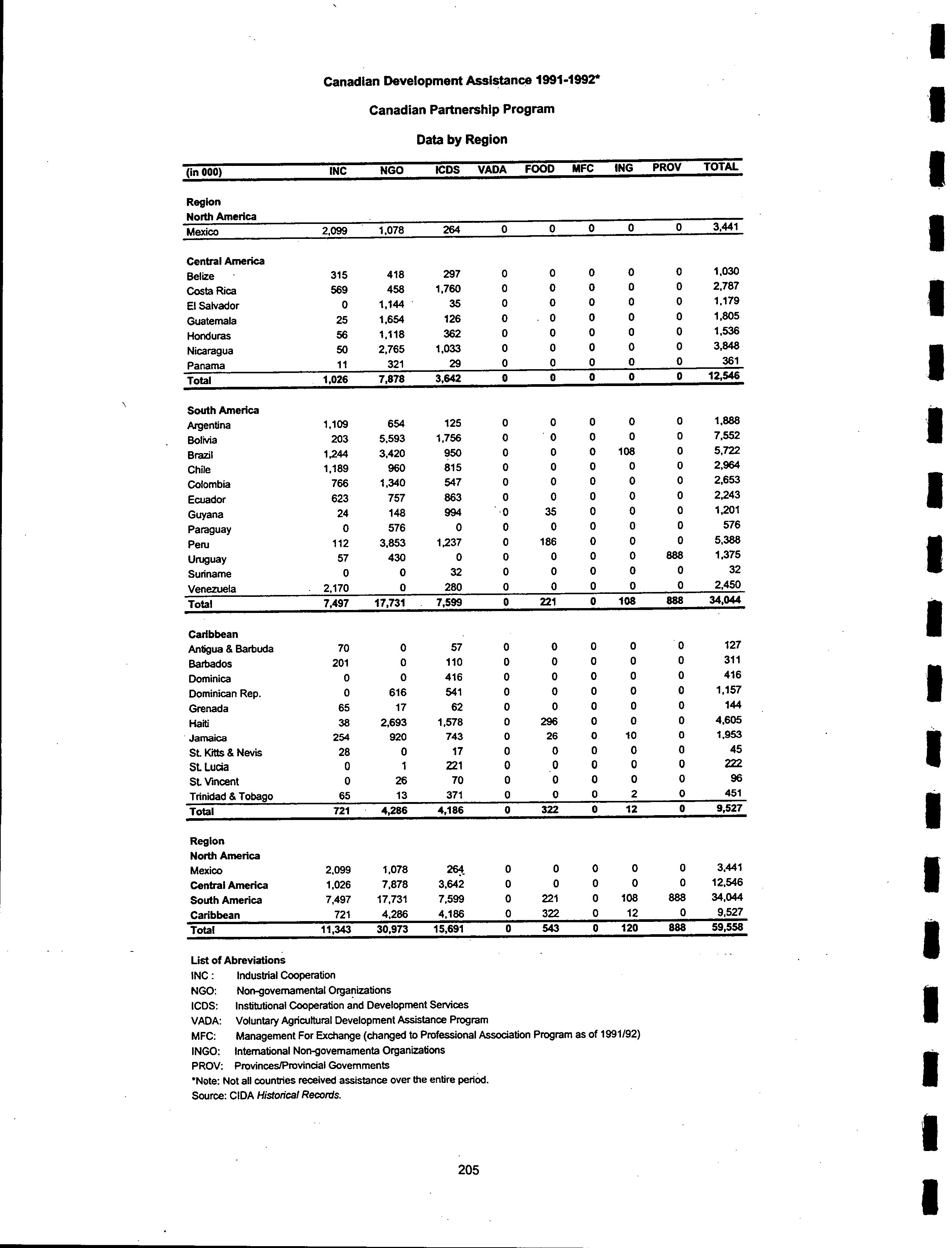 Canadian Development Assistance 1991-1992*

Canadian Partnership Program

Data by Region

| (in 000) | INC | NGO | ICDS | VADA | FOOD | MFC | ING | PROV | TOTAL |
|---|---|---|---|---|---|---|---|---|---|
| Region | | | | | | | | | |
| North America | | | | | | | | | |
| Mexico | 2,099 | 1,078 | 264 | 0 | 0 | 0 | 0 | 0 | 3,441 |
| Central America | | | | | | | | | |
| Belize | 315 | 418 | 297 | 0 | 0 | 0 | 0 | 0 | 1,030 |
| Costa Rica | 569 | 458 | 1,760 | 0 | 0 | 0 | 0 | 0 | 2,787 |
| El Salvador | 0 | 1,144 | 35 | 0 | 0 | 0 | 0 | 0 | 1,179 |
| Guatemala | 25 | 1,654 | 126 | 0 | 0 | 0 | 0 | 0 | 1,805 |
| Honduras | 56 | 1,118 | 362 | 0 | 0 | 0 | 0 | 0 | 1,536 |
| Nicaragua | 50 | 2,765 | 1,033 | 0 | 0 | 0 | 0 | 0 | 3,848 |
| Panama | 11 | 321 | 29 | 0 | 0 | 0 | 0 | 0 | 361 |
| Total | 1,026 | 7,878 | 3,642 | 0 | 0 | 0 | 0 | 0 | 12,546 |
| South America | | | | | | | | | |
| Argentina | 1,109 | 654 | 125 | 0 | 0 | 0 | 0 | 0 | 1,888 |
| Bolivia | 203 | 5,593 | 1,756 | 0 | 0 | 0 | 0 | 0 | 7,552 |
| Brazil | 1,244 | 3,420 | 950 | 0 | 0 | 0 | 108 | 0 | 5,722 |
| Chile | 1,189 | 960 | 815 | 0 | 0 | 0 | 0 | 0 | 2,964 |
| Colombia | 766 | 1,340 | 547 | 0 | 0 | 0 | 0 | 0 | 2,653 |
| Ecuador | 623 | 757 | 863 | 0 | 0 | 0 | 0 | 0 | 2,243 |
| Guyana | 24 | 148 | 994 | 0 | 35 | 0 | 0 | 0 | 1,201 |
| Paraguay | 0 | 576 | 0 | 0 | 0 | 0 | 0 | 0 | 576 |
| Peru | 112 | 3,853 | 1,237 | 0 | 186 | 0 | 0 | 0 | 5,388 |
| Uruguay | 57 | 430 | 0 | 0 | 0 | 0 | 0 | 888 | 1,375 |
| Suriname | 0 | 0 | 32 | 0 | 0 | 0 | 0 | 0 | 32 |
| Venezuela | 2,170 | 0 | 280 | 0 | 0 | 0 | 0 | 0 | 2,450 |
| Total | 7,497 | 17,731 | 7,599 | 0 | 221 | 0 | 108 | 888 | 34,044 |
| Caribbean | | | | | | | | | |
| Antigua & Barbuda | 70 | 0 | 57 | 0 | 0 | 0 | 0 | 0 | 127 |
| Barbados | 201 | 0 | 110 | 0 | 0 | 0 | 0 | 0 | 311 |
| Dominica | 0 | 0 | 416 | 0 | 0 | 0 | 0 | 0 | 416 |
| Dominican Rep. | 0 | 616 | 541 | 0 | 0 | 0 | 0 | 0 | 1,157 |
| Grenada | 65 | 17 | 62 | 0 | 0 | 0 | 0 | 0 | 144 |
| Haiti | 38 | 2,693 | 1,578 | 0 | 296 | 0 | 0 | 0 | 4,605 |
| Jamaica | 254 | 920 | 743 | 0 | 26 | 0 | 10 | 0 | 1,953 |
| St. Kitts & Nevis | 28 | 0 | 17 | 0 | 0 | 0 | 0 | 0 | 45 |
| St. Lucia | 0 | 1 | 221 | 0 | 0 | 0 | 0 | 0 | 222 |
| St. Vincent | 0 | 26 | 70 | 0 | 0 | 0 | 0 | 0 | 96 |
| Trinidad & Tobago | 65 | 13 | 371 | 0 | 0 | 0 | 2 | 0 | 451 |
| Total | 721 | 4,286 | 4,186 | 0 | 322 | 0 | 12 | 0 | 9,527 |
| Region | | | | | | | | | |
| North America | | | | | | | | | |
| Mexico | 2,099 | 1,078 | 264 | 0 | 0 | 0 | 0 | 0 | 3,441 |
| Central America | 1,026 | 7,878 | 3,642 | 0 | 0 | 0 | 0 | 0 | 12,546 |
| South America | 7,497 | 17,731 | 7,599 | 0 | 221 | 0 | 108 | 888 | 34,044 |
| Caribbean | 721 | 4,286 | 4,186 | 0 | 322 | 0 | 12 | 0 | 9,527 |
| Total | 11,343 | 30,973 | 15,691 | 0 | 543 | 0 | 120 | 888 | 59,558 |

List of Abreviations
INC : Industrial Cooperation
NGO: Non-governamental Organizations
ICDS: Institutional Cooperation and Development Services
VADA: Voluntary Agricultural Development Assistance Program
MFC: Management For Exchange (changed to Professional Association Program as of 1991/92)
INGO: International Non-governamenta Organizations
PROV: Provinces/Provincial Governments
*Note: Not all countries received assistance over the entire period.
Source: CIDA Historical Records.

205